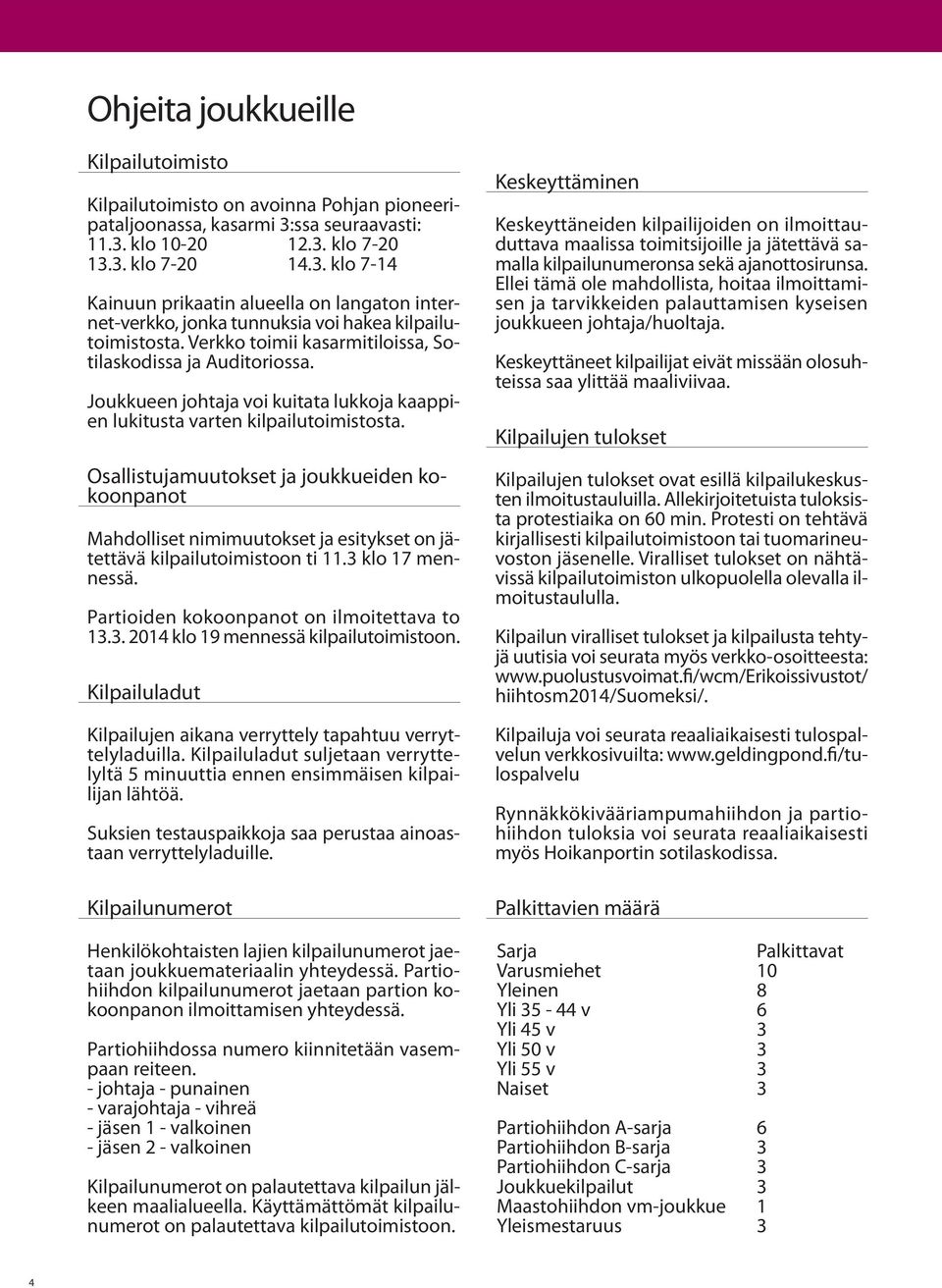 Ohjeita joukkueille

Kilpailutoimisto

Kilpailutoimisto on avoinna Pohjan pioneeripataljoonassa, kasarmi 3:ssa seuraavasti:
11.3. klo 10-20 12.3. klo 7-20
13.3. klo 7-20 14.3. klo 7-14

Kainuun prikaatin alueella on langaton internet-verkko, jonka tunnuksia voi hakea kilpailutoimistosta. Verkko toimii kasarmitiloissa, Sotilaskodissa ja Auditoriossa.

Joukkueen johtaja voi kuitata lukkoja kaappien lukitusta varten kilpailutoimistosta.

Osallistujamuutokset ja joukkueiden kokoonpanot

Mahdolliset nimimuutokset ja esitykset on jätettävä kilpailutoimistoon ti 11.3 klo 17 mennessä.

Partioiden kokoonpanot on ilmoitettava to 13.3. 2014 klo 19 mennessä kilpailutoimistoon.

Kilpailuladut

Kilpailujen aikana verryttely tapahtuu verryttelyladuilla. Kilpailuladut suljetaan verryttelyltä 5 minuuttia ennen ensimmäisen kilpailijan lähtöä.

Suksien testauspaikkoja saa perustaa ainoastaan verryttelyladuille.

Kilpailunumerot

Henkilökohtaisten lajien kilpailunumerot jaetaan joukkuemateriaalin yhteydessä. Partiohiihdon kilpailunumerot jaetaan partion kokoonpanon ilmoittamisen yhteydessä.

Partiohiihdossa numero kiinnitetään vasempaan reiteen.
- johtaja - punainen
- varajohtaja - vihreä
- jäsen 1 - valkoinen
- jäsen 2 - valkoinen

Kilpailunumerot on palautettava kilpailun jälkeen maalialueella. Käyttämättömät kilpailunumerot on palautettava kilpailutoimistoon.

Keskeyttäminen

Keskeyttäneiden kilpailijoiden on ilmoittauduttava maalissa toimitsijoille ja jätettävä samalla kilpailunumeronsa sekä ajanottosirunsa. Ellei tämä ole mahdollista, hoitaa ilmoittamisen ja tarvikkeiden palauttamisen kyseisen joukkueen johtaja/huoltaja.

Keskeyttäneet kilpailijat eivät missään olosuhteissa saa ylittää maaliviivaa.

Kilpailujen tulokset

Kilpailujen tulokset ovat esillä kilpailukeskusten ilmoitustauluilla. Allekirjoitetuista tuloksista protestiaika on 60 min. Protesti on tehtävä kirjallisesti kilpailutoimistoon tai tuomarineuvoston jäsenelle. Viralliset tulokset on nähtävissä kilpailutoimiston ulkopuolella olevalla ilmoitustaululla.

Kilpailun viralliset tulokset ja kilpailusta tehtyjä uutisia voi seurata myös verkko-osoitteesta: www.puolustusvoimat.fi/wcm/Erikoissivustot/hiihtosm2014/Suomeksi/.

Kilpailuja voi seurata reaaliaikaisesti tulospalvelun verkkosivuilta: www.geldingpond.fi/tulospalvelu

Rynnäkkökivääriampumahiihdon ja partiohiihdon tuloksia voi seurata reaaliaikaisesti myös Hoikanportin sotilaskodissa.

Palkittavien määrä

| Sarja | Palkittavat |
|---|---|
| Varusmiehet | 10 |
| Yleinen | 8 |
| Yli 35 - 44 v | 6 |
| Yli 45 v | 3 |
| Yli 50 v | 3 |
| Yli 55 v | 3 |
| Naiset | 3 |
| Partiohiihdon A-sarja | 6 |
| Partiohiihdon B-sarja | 3 |
| Partiohiihdon C-sarja | 3 |
| Joukkuekilpailut | 3 |
| Maastohiihdon vm-joukkue | 1 |
| Yleismestaruus | 3 |

4